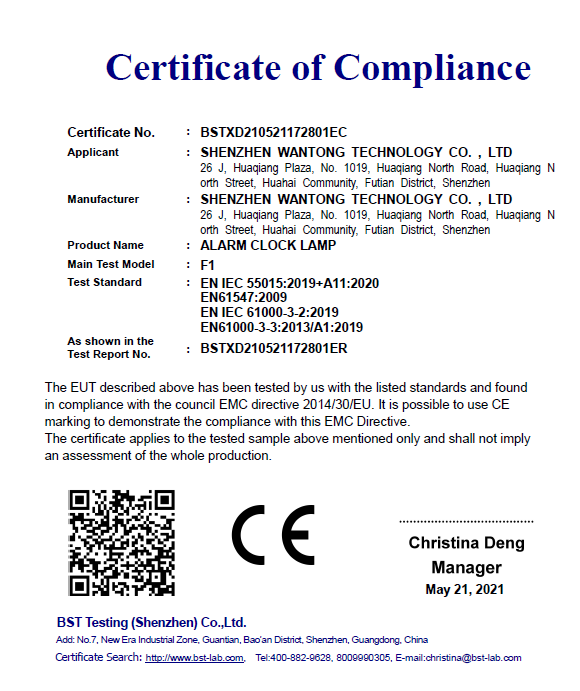 Certificate of Compliance

Certificate No. : BSTXD210521172801EC
Applicant : SHENZHEN WANTONG TECHNOLOGY CO. , LTD
26 J, Huaqiang Plaza, No. 1019, Huaqiang North Road, Huaqiang North Street, Huahai Community, Futian District, Shenzhen
Manufacturer : SHENZHEN WANTONG TECHNOLOGY CO. , LTD
26 J, Huaqiang Plaza, No. 1019, Huaqiang North Road, Huaqiang North Street, Huahai Community, Futian District, Shenzhen
Product Name : ALARM CLOCK LAMP
Main Test Model : F1
Test Standard : EN IEC 55015:2019+A11:2020
EN61547:2009
EN IEC 61000-3-2:2019
EN61000-3-3:2013/A1:2019
As shown in the Test Report No. : BSTXD210521172801ER

The EUT described above has been tested by us with the listed standards and found in compliance with the council EMC directive 2014/30/EU. It is possible to use CE marking to demonstrate the compliance with this EMC Directive.
The certificate applies to the tested sample above mentioned only and shall not imply an assessment of the whole production.

CE

Christina Deng
Manager
May 21, 2021

BST Testing (Shenzhen) Co.,Ltd.
Add: No.7, New Era Industrial Zone, Guantian, Bao'an District, Shenzhen, Guangdong, China
Certificate Search: http://www.bst-lab.com, Tel:400-882-9628, 8009990305, E-mail:christina@bst-lab.com